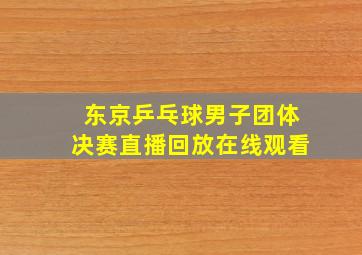 东京乒乓球男子团体
决赛直播回放在线观看